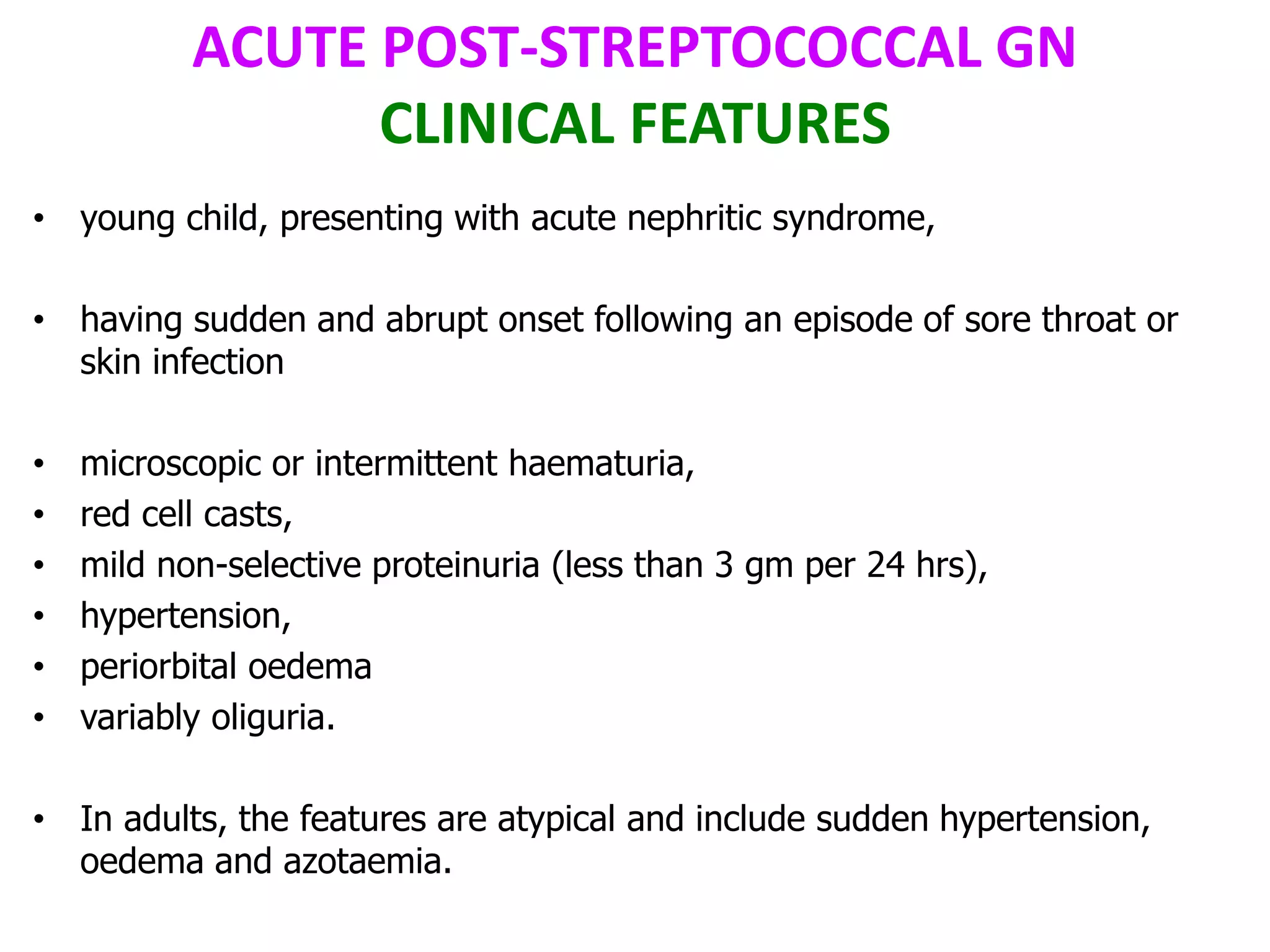 ACUTE POST-STREPTOCOCCAL GN

CLINICAL FEATURES

• young child, presenting with acute nephritic syndrome,

• having sudden and abrupt onset following an episode of sore throat or skin infection

• microscopic or intermittent haematuria,
• red cell casts,
• mild non-selective proteinuria (less than 3 gm per 24 hrs),
• hypertension,
• periorbital oedema
• variably oliguria.

• In adults, the features are atypical and include sudden hypertension, oedema and azotaemia.